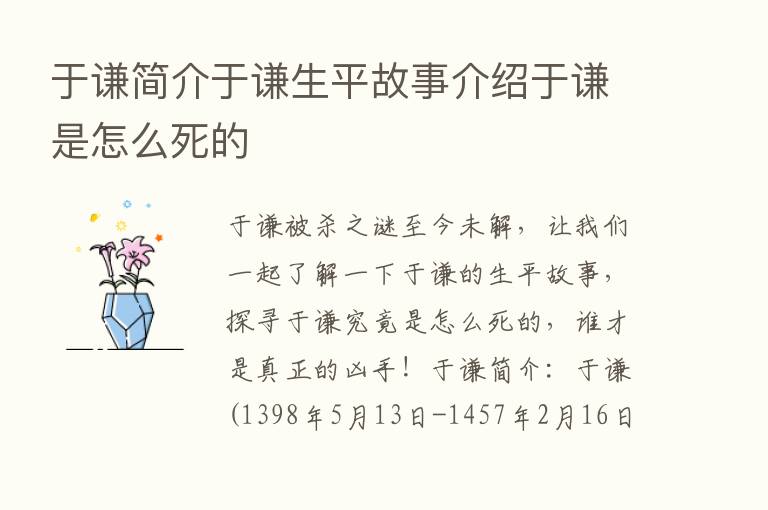 于谦简介于谦生平故事介绍于谦是怎么死的

于谦被杀之谜至今未解，让我们一起了解一下于谦的生平故事，探寻于谦究竟是怎么死的，谁才是真正的凶手！于谦简介：于谦(1398年5月13日-1457年2月16日